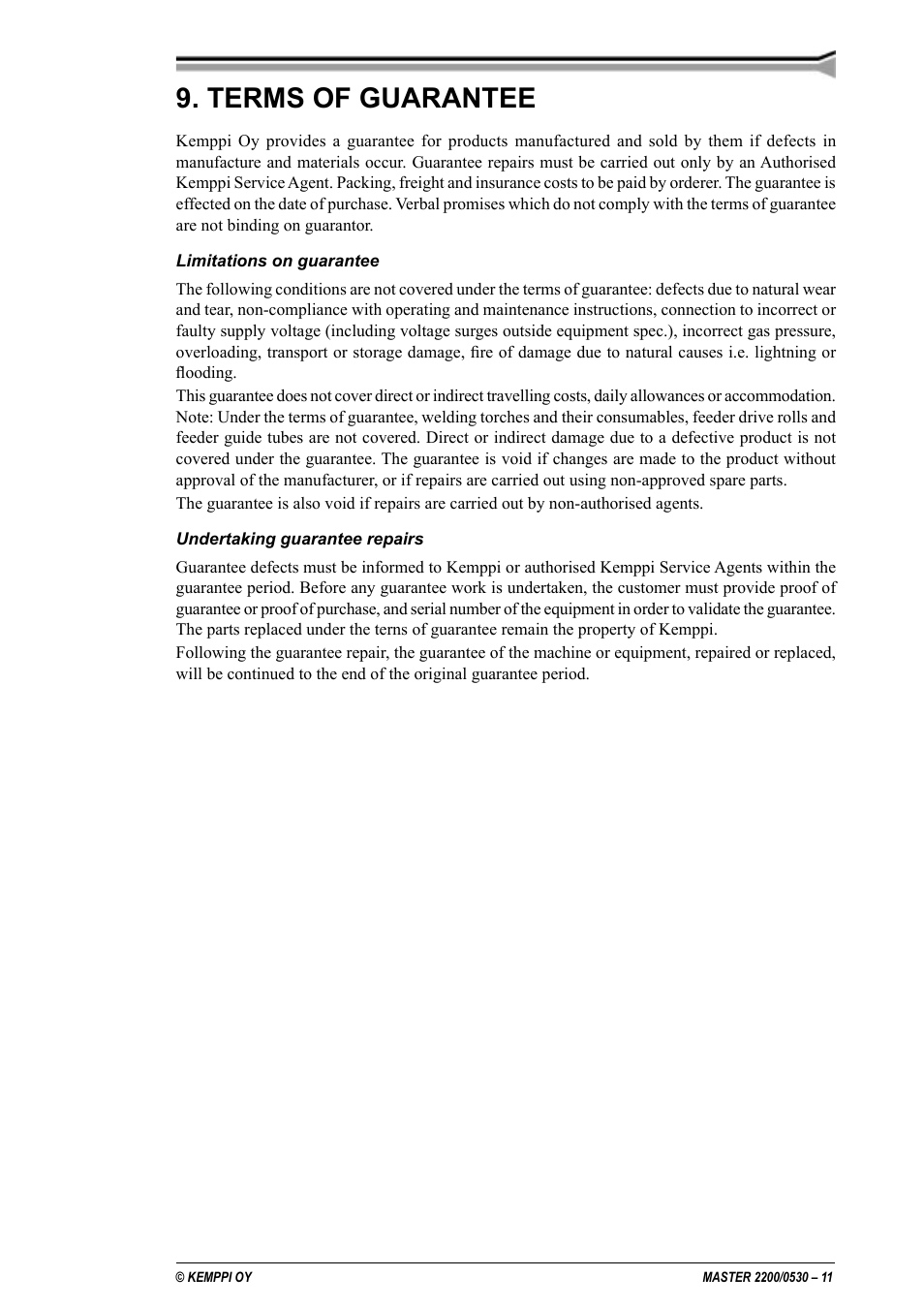 9. TERMS OF GUARANTEE

Kemppi Oy provides a guarantee for products manufactured and sold by them if defects in manufacture and materials occur. Guarantee repairs must be carried out only by an Authorised Kemppi Service Agent. Packing, freight and insurance costs to be paid by orderer. The guarantee is effected on the date of purchase. Verbal promises which do not comply with the terms of guarantee are not binding on guarantor.

Limitations on guarantee

The following conditions are not covered under the terms of guarantee: defects due to natural wear and tear, non-compliance with operating and maintenance instructions, connection to incorrect or faulty supply voltage (including voltage surges outside equipment spec.), incorrect gas pressure, overloading, transport or storage damage, fire of damage due to natural causes i.e. lightning or flooding.

This guarantee does not cover direct or indirect travelling costs, daily allowances or accommodation. Note: Under the terms of guarantee, welding torches and their consumables, feeder drive rolls and feeder guide tubes are not covered. Direct or indirect damage due to a defective product is not covered under the guarantee. The guarantee is void if changes are made to the product without approval of the manufacturer, or if repairs are carried out using non-approved spare parts.

The guarantee is also void if repairs are carried out by non-authorised agents.

Undertaking guarantee repairs

Guarantee defects must be informed to Kemppi or authorised Kemppi Service Agents within the guarantee period. Before any guarantee work is undertaken, the customer must provide proof of guarantee or proof of purchase, and serial number of the equipment in order to validate the guarantee. The parts replaced under the terns of guarantee remain the property of Kemppi.

Following the guarantee repair, the guarantee of the machine or equipment, repaired or replaced, will be continued to the end of the original guarantee period.

© KEMPPI OY

MASTER 2200/0530 – 11